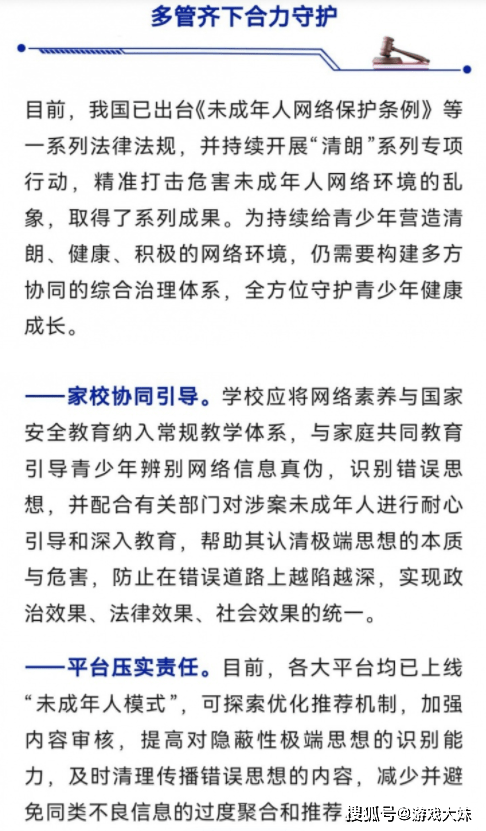 多管齐下合力守护

目前，我国已出台《未成年人网络保护条例》等一系列法律法规，并持续开展“清朗”系列专项行动，精准打击危害未成年人网络环境的乱象，取得了系列成果。为持续给青少年营造清朗、健康、积极的网络环境，仍需要构建多方协同的综合治理体系，全方位守护青少年健康成长。

——家校协同引导。学校应将网络素养与国家安全教育纳入常规教学体系，与家庭共同教育引导青少年辨别网络信息真伪，识别错误思想，并配合有关部门对涉案未成年人进行耐心引导和深入教育，帮助其认清极端思想的本质与危害，防止在错误道路上越陷越深，实现政治效果、法律效果、社会效果的统一。

——平台压实责任。目前，各大平台均已上线“未成年人模式”，可探索优化推荐机制，加强内容审核，提高对隐蔽性极端思想的识别能力，及时清理传播错误思想的内容，减少并避免同类不良信息的过度聚合和推荐

搜狐号@游戏大妹